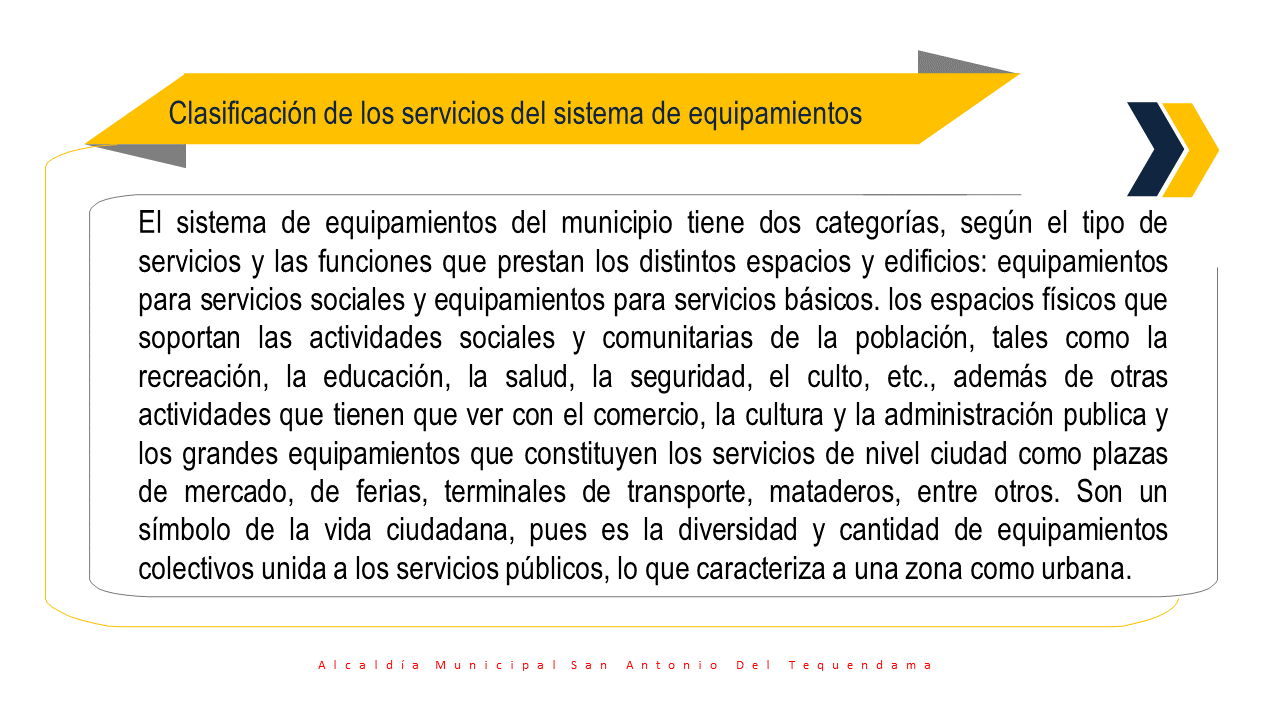 Clasificación de los servicios del sistema de equipamientos

El sistema de equipamientos del municipio tiene dos categorías, según el tipo de servicios y las funciones que prestan los distintos espacios y edificios: equipamientos para servicios sociales y equipamientos para servicios básicos. los espacios físicos que soportan las actividades sociales y comunitarias de la población, tales como la recreación, la educación, la salud, la seguridad, el culto, etc., además de otras actividades que tienen que ver con el comercio, la cultura y la administración publica y los grandes equipamientos que constituyen los servicios de nivel ciudad como plazas de mercado, de ferias, terminales de transporte, mataderos, entre otros. Son un símbolo de la vida ciudadana, pues es la diversidad y cantidad de equipamientos colectivos unida a los servicios públicos, lo que caracteriza a una zona como urbana.

Alcaldía Municipal San Antonio Del Tequendama